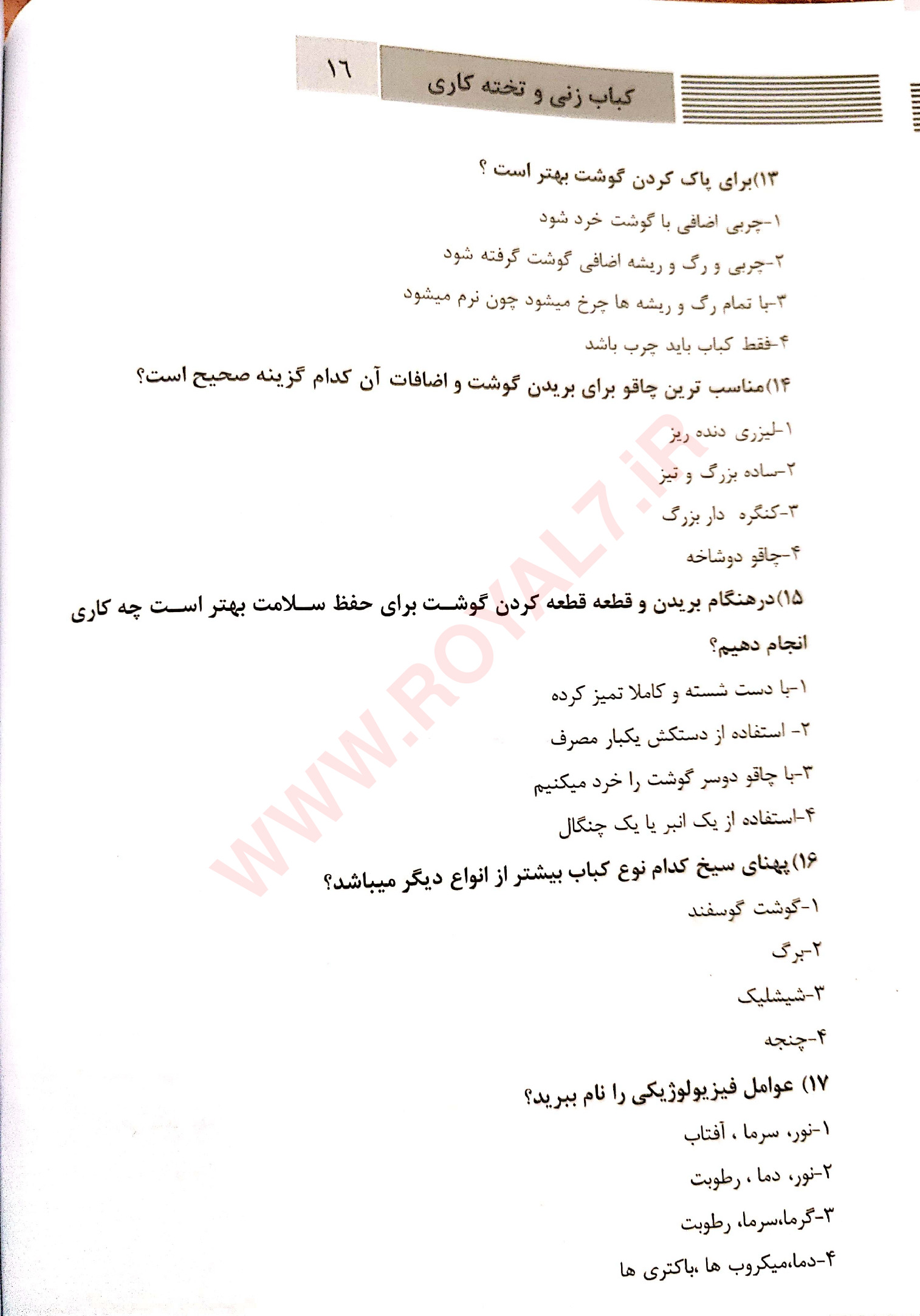 کباب زنی و تخته کاری ۱۶

۱۳)برای پاک کردن گوشت بهتر است ؟

۱-چربی اضافی با گوشت خرد شود

۲-چربی و رگ و ریشه اضافی گوشت گرفته شود

۳-با تمام رگ و ریشه ها چرخ میشود چون نرم میشود

۴-فقط کباب باید چرب باشد

۱۴)مناسب ترین چاقو برای بریدن گوشت و اضافات آن کدام گزینه صحیح است؟

۱-لیزری دنده ریز

۲-ساده بزرگ و تیز

۳-کنگره دار بزرگ

۴-چاقو دوشاخه

۱۵)درهنگام بریدن و قطعه قطعه کردن گوشت برای حفظ سلامت بهتر است چه کاری انجام دهیم؟

۱-با دست شسته و کاملا تمیز کرده

۲- استفاده از دستکش یکبار مصرف

۳-با چاقو دوسر گوشت را خرد میکنیم

۴-استفاده از یک انبر یا یک چنگال

۱۶)پهنای سیخ کدام نوع کباب بیشتر از انواع دیگر میباشد؟

۱-گوشت گوسفند

۲-برگ

۳-شیشلیک

۴-چنجه

۱۷) عوامل فیزیولوژیکی را نام ببرید؟

۱-نور، سرما ، آفتاب

۲-نور، دما ، رطوبت

۳-گرما،سرما، رطوبت

۴-دما،میکروب ها ،باکتری ها

WWW.ROYAL7.iR